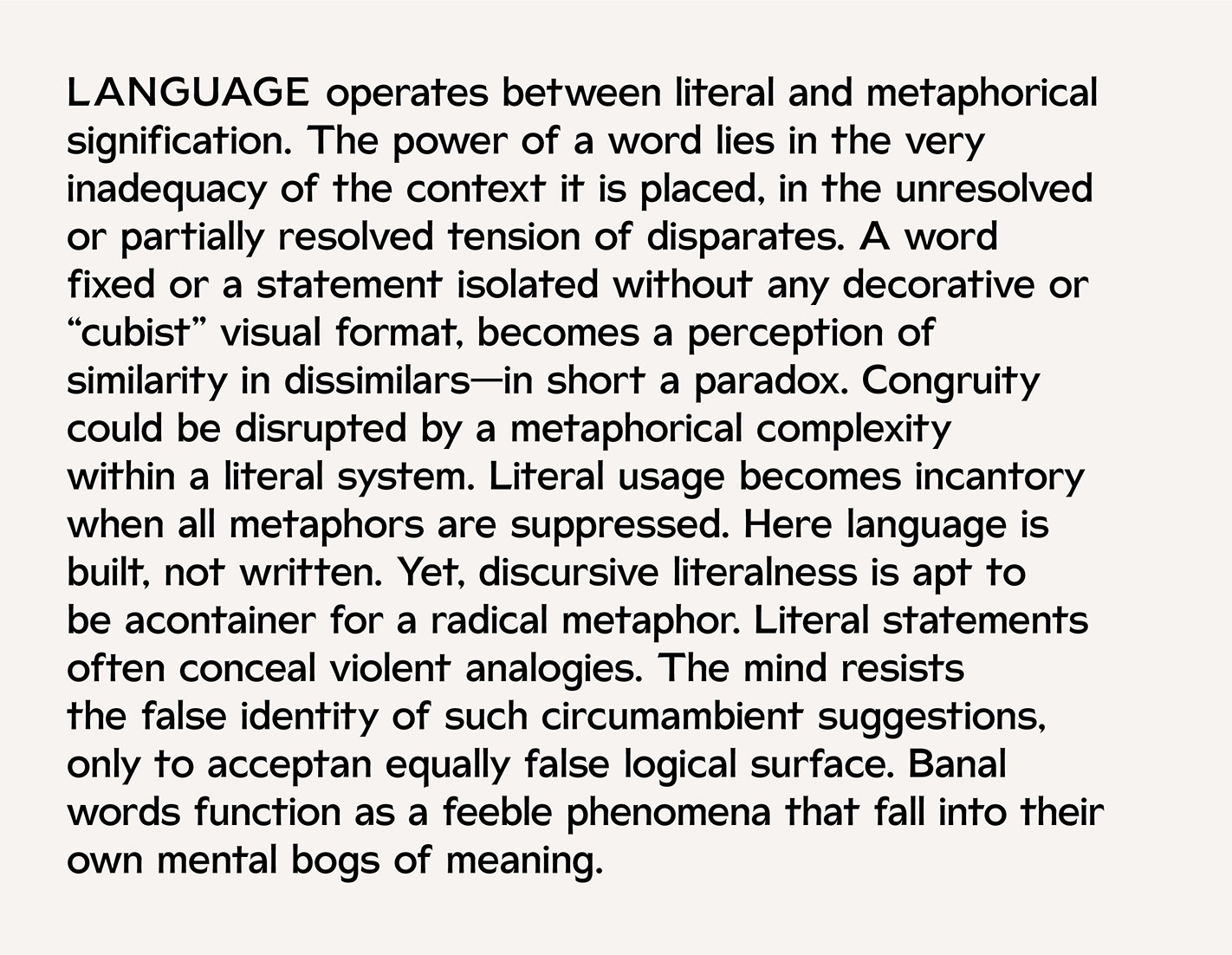 LANGUAGE operates between literal and metaphorical signification. The power of a word lies in the very inadequacy of the context it is placed, in the unresolved or partially resolved tension of disparates. A word fixed or a statement isolated without any decorative or “cubist” visual format, becomes a perception of similarity in dissimilars—in short a paradox. Congruity could be disrupted by a metaphorical complexity within a literal system. Literal usage becomes incantory when all metaphors are suppressed. Here language is built, not written. Yet, discursive literalness is apt to be acontainer for a radical metaphor. Literal statements often conceal violent analogies. The mind resists the false identity of such circumambient suggestions, only to acceptan equally false logical surface. Banal words function as a feeble phenomena that fall into their own mental bogs of meaning.